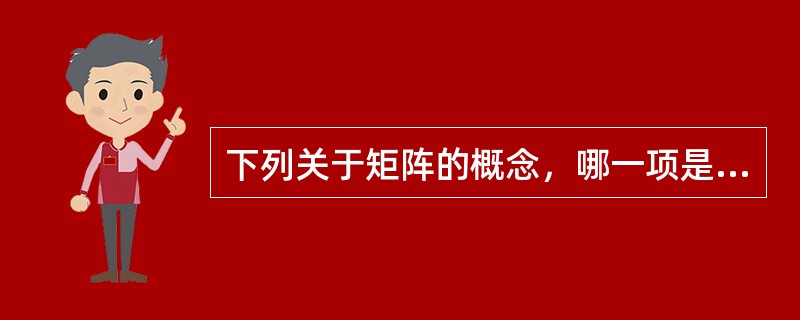 下列关于矩阵的概念，哪一项是...